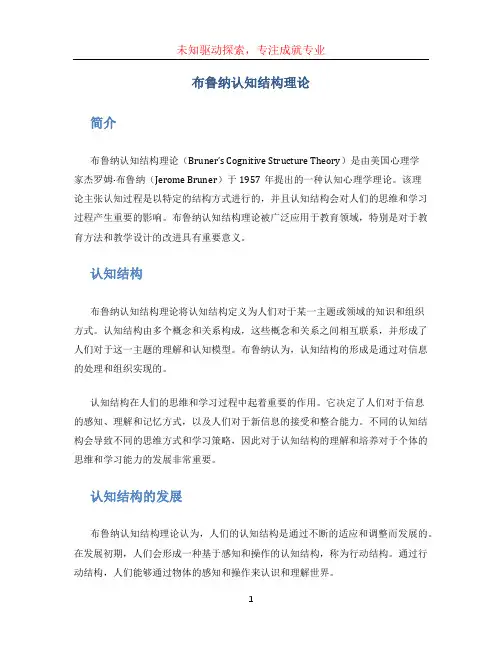 未知驱动探索，专注成就专业

布鲁纳认知结构理论

简介

布鲁纳认知结构理论（Bruner's Cognitive Structure Theory）是由美国心理学家杰罗姆·布鲁纳（Jerome Bruner）于 1957 年提出的一种认知心理学理论。该理论主张认知过程是以特定的结构方式进行的，并且认知结构会对人们的思维和学习过程产生重要的影响。布鲁纳认知结构理论被广泛应用于教育领域，特别是对于教育方法和教学设计的改进具有重要意义。

认知结构

布鲁纳认知结构理论将认知结构定义为人们对于某一主题或领域的知识和组织方式。认知结构由多个概念和关系构成，这些概念和关系之间相互联系，并形成了人们对于这一主题的理解和认知模型。布鲁纳认为，认知结构的形成是通过对信息的处理和组织实现的。

认知结构在人们的思维和学习过程中起着重要的作用。它决定了人们对于信息的感知、理解和记忆方式，以及人们对于新信息的接受和整合能力。不同的认知结构会导致不同的思维方式和学习策略，因此对于认知结构的理解和培养对于个体的思维和学习能力的发展非常重要。

认知结构的发展

布鲁纳认知结构理论认为，人们的认知结构是通过不断的适应和调整而发展的。在发展初期，人们会形成一种基于感知和操作的认知结构，称为行动结构。通过行动结构，人们能够通过物体的感知和操作来认识和理解世界。

1